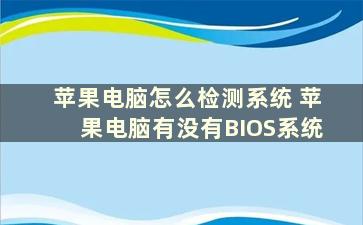 苹果电脑怎么检测系统 苹果电脑有没有BIOS系统